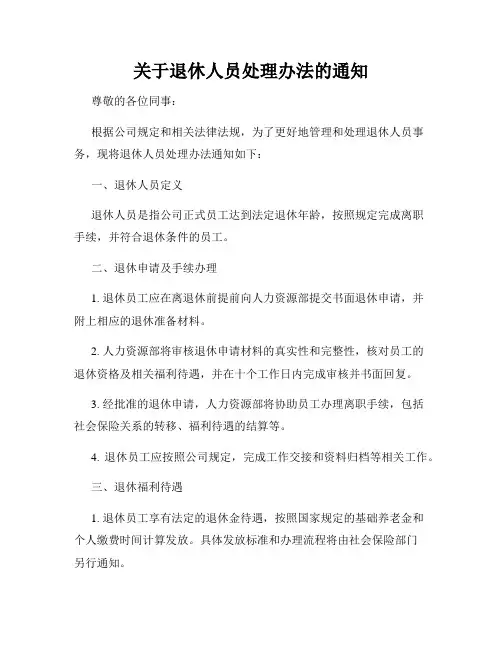 关于退休人员处理办法的通知

尊敬的各位同事：

根据公司规定和相关法律法规，为了更好地管理和处理退休人员事务，现将退休人员处理办法通知如下：

一、退休人员定义

退休人员是指公司正式员工达到法定退休年龄，按照规定完成离职手续，并符合退休条件的员工。

二、退休申请及手续办理

1. 退休员工应在离退休前提前向人力资源部提交书面退休申请，并附上相应的退休准备材料。

2. 人力资源部将审核退休申请材料的真实性和完整性，核对员工的退休资格及相关福利待遇，并在十个工作日内完成审核并书面回复。

3. 经批准的退休申请，人力资源部将协助员工办理离职手续，包括社会保险关系的转移、福利待遇的结算等。

4. 退休员工应按照公司规定，完成工作交接和资料归档等相关工作。

三、退休福利待遇

1. 退休员工享有法定的退休金待遇，按照国家规定的基础养老金和个人缴费时间计算发放。具体发放标准和办理流程将由社会保险部门另行通知。